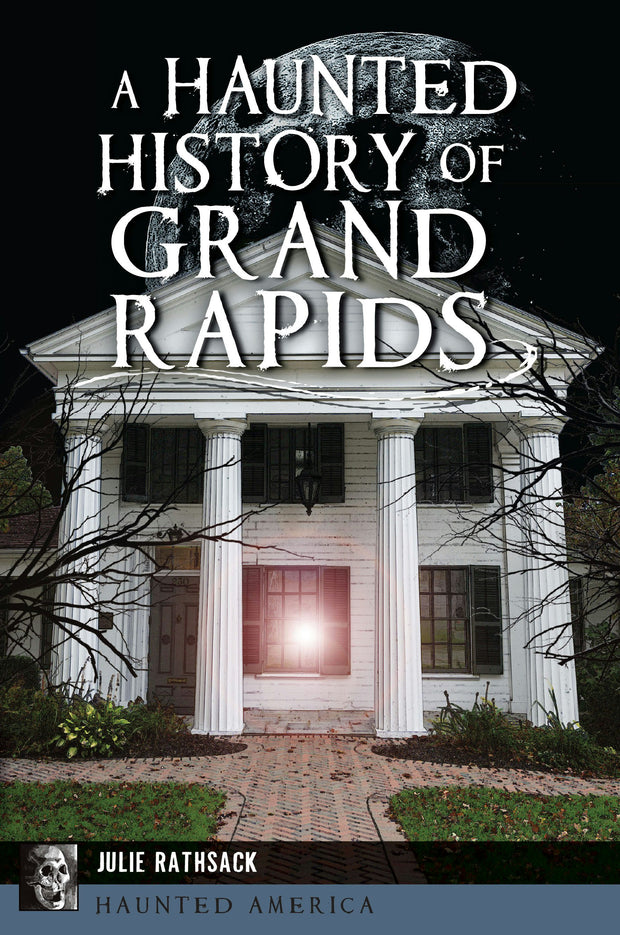 A HAUNTED HISTORY OF GRAND RAPIDS

JULIE RATHSACK

HAUNTED AMERICA